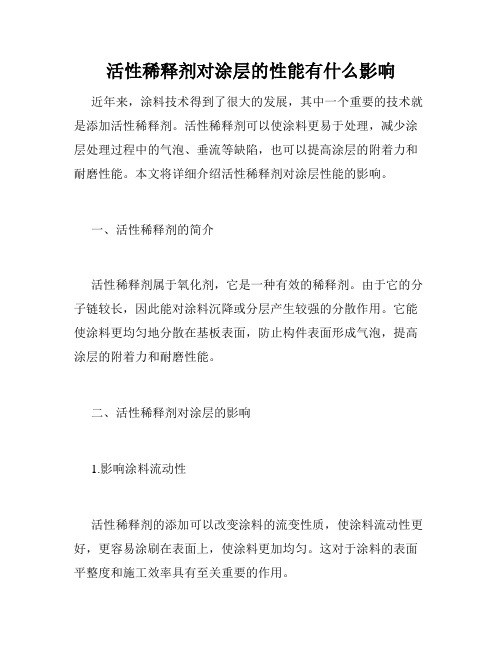 活性稀释剂对涂层的性能有什么影响

近年来，涂料技术得到了很大的发展，其中一个重要的技术就是添加活性稀释剂。活性稀释剂可以使涂料更易于处理，减少涂层处理过程中的气泡、垂流等缺陷，也可以提高涂层的附着力和耐磨性能。本文将详细介绍活性稀释剂对涂层性能的影响。

一、活性稀释剂的简介

活性稀释剂属于氧化剂，它是一种有效的稀释剂。由于它的分子链较长，因此能对涂料沉降或分层产生较强的分散作用。它能使涂料更均匀地分散在基板表面，防止构件表面形成气泡，提高涂层的附着力和耐磨性能。

二、活性稀释剂对涂层的影响

1.影响涂料流动性

活性稀释剂的添加可以改变涂料的流变性质，使涂料流动性更好，更容易涂刷在表面上，使涂料更加均匀。这对于涂料的表面平整度和施工效率具有至关重要的作用。